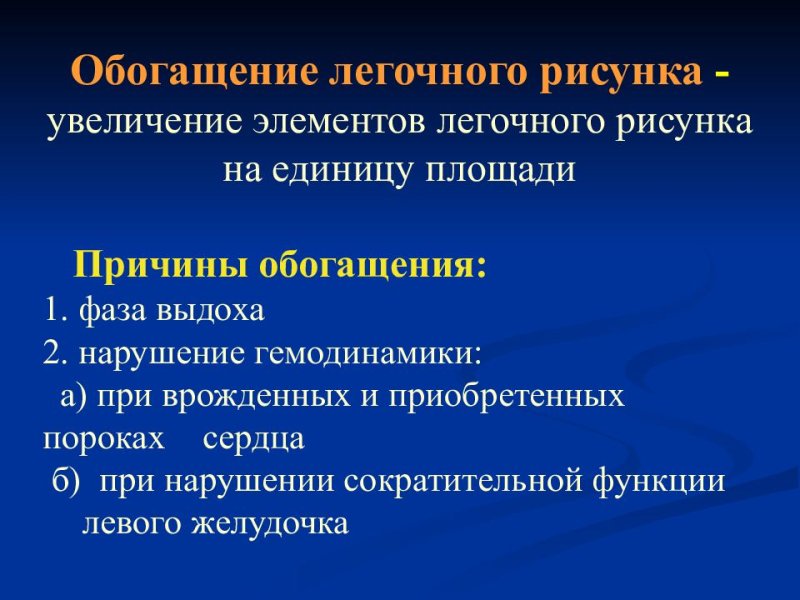 Обогащение легочного рисунка - увеличение элементов легочного рисунка на единицу площади

Причины обогащения:

1. фаза выдоха

2. нарушение гемодинамики:

а) при врожденных и приобретенных пороках сердца

б) при нарушении сократительной функции левого желудочка